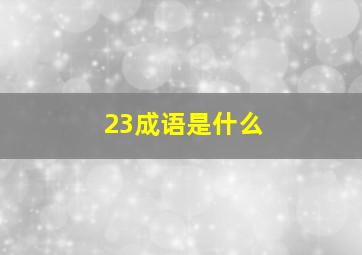 23成语是什么